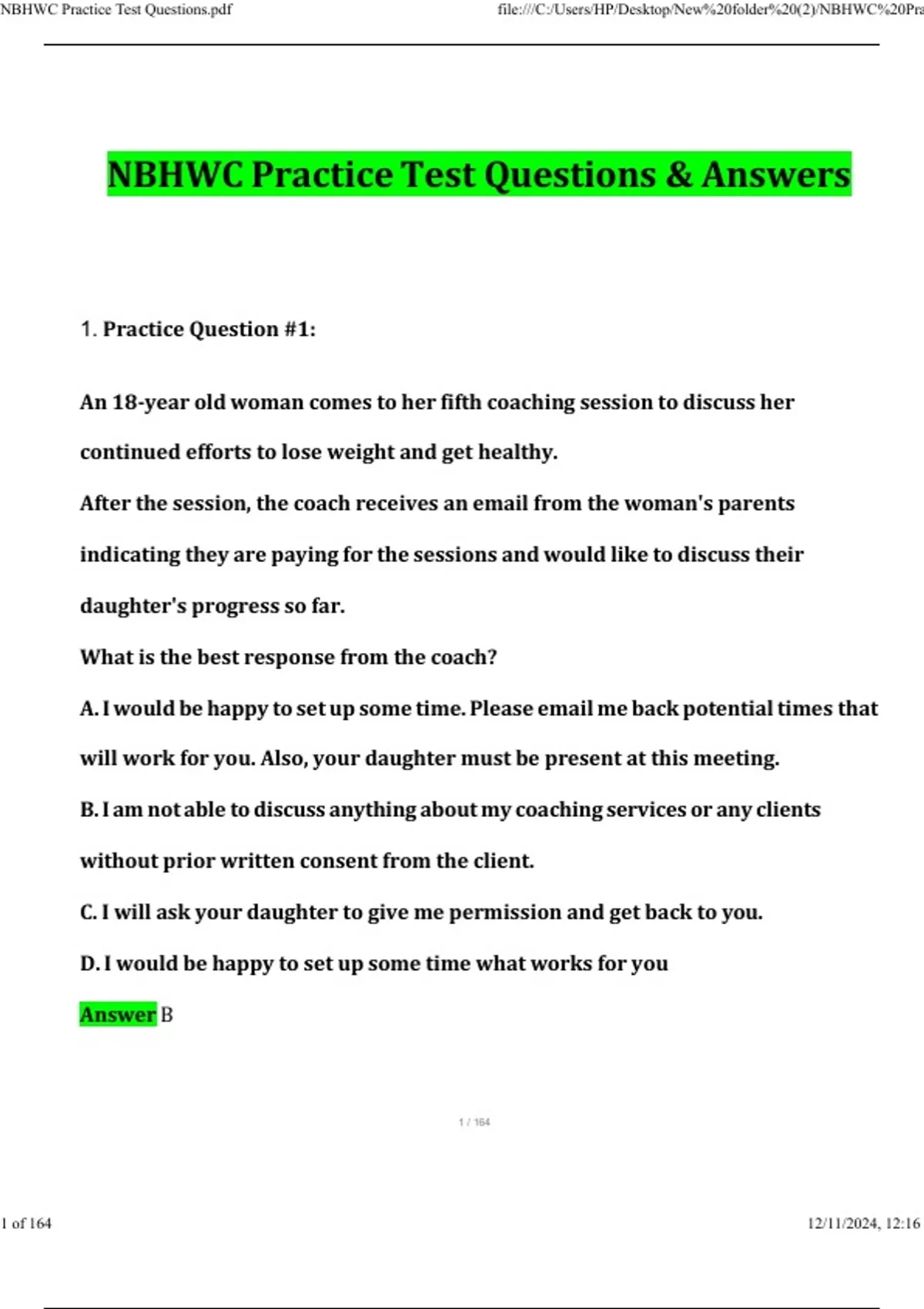 NBHWC Practice Test Questions.pdf

file:///C:/Users/HP/Desktop/New%20folder%20(2)/NBHWC%20Pra

NBHWC Practice Test Questions & Answers

1. Practice Question #1:

An 18-year old woman comes to her fifth coaching session to discuss her continued efforts to lose weight and get healthy.
After the session, the coach receives an email from the woman's parents indicating they are paying for the sessions and would like to discuss their daughter's progress so far.
What is the best response from the coach?
A. I would be happy to set up some time. Please email me back potential times that will work for you. Also, your daughter must be present at this meeting.
B. I am not able to discuss anything about my coaching services or any clients without prior written consent from the client.
C. I will ask your daughter to give me permission and get back to you.
D. I would be happy to set up some time what works for you
Answer B

1 / 164

1 of 164

12/11/2024, 12:16